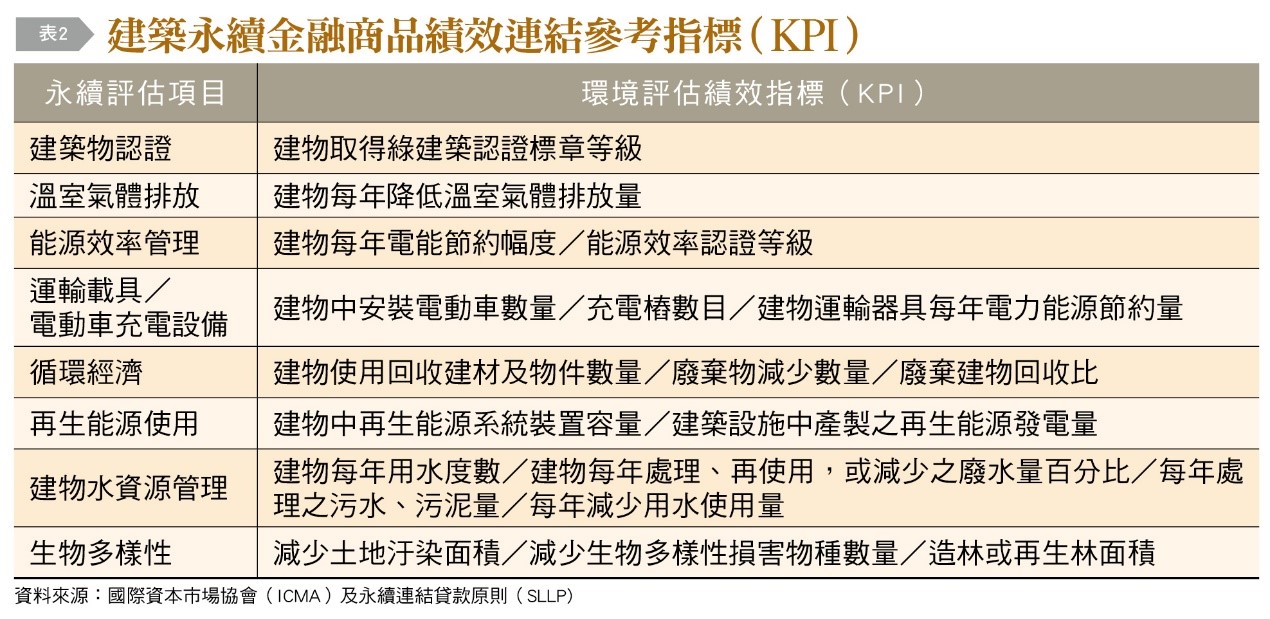 表2 建築永續金融商品績效連結參考指標（KPI）

| 永續評估項目 | 環境評估績效指標（KPI） |
|---|---|
| 建築物認證 | 建物取得綠建築認證標章等級 |
| 溫室氣體排放 | 建物每年降低溫室氣體排放量 |
| 能源效率管理 | 建物每年電能節約幅度／能源效率認證等級 |
| 運輸載具／電動車充電設備 | 建物中安裝電動車數量／充電樁數目／建物運輸器具每年電力能源節約量 |
| 循環經濟 | 建物使用回收建材及物件數量／廢棄物減少數量／廢棄建物回收比 |
| 再生能源使用 | 建物中再生能源系統裝置容量／建築設施中產製之再生能源發電量 |
| 建物水資源管理 | 建物每年用水度數／建物每年處理、再使用，或減少之廢水量百分比／每年處理之污水、污泥量／每年減少用水使用量 |
| 生物多樣性 | 減少土地汙染面積／減少生物多樣性損害物種數量／造林或再生林面積 |

資料來源：國際資本市場協會（ICMA）及永續連結貸款原則（SLLP）